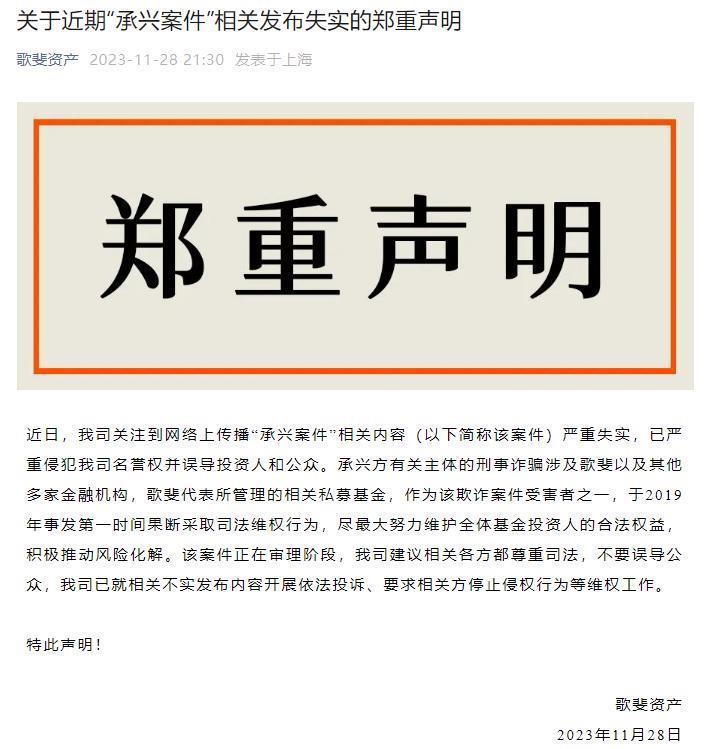 关于近期“承兴案件”相关发布失实的郑重声明

歌斐资产 2023-11-28 21:30 发表于上海

郑重声明

近日，我司关注到网络上传播“承兴案件”相关内容（以下简称该案件）严重失实，已严重侵犯我司名誉权并误导投资人和公众。承兴方有关主体的刑事诈骗涉及歌斐以及其他多家金融机构，歌斐代表所管理的相关私募基金，作为该欺诈案件受害者之一，于2019年事发第一时间果断采取司法维权行为，尽最大努力维护全体基金投资人的合法权益，积极推动风险化解。该案件正在审理阶段，我司建议相关各方都尊重司法，不要误导公众，我司已就相关不实发布内容开展依法投诉、要求相关方停止侵权行为等维权工作。

特此声明！

歌斐资产

2023年11月28日